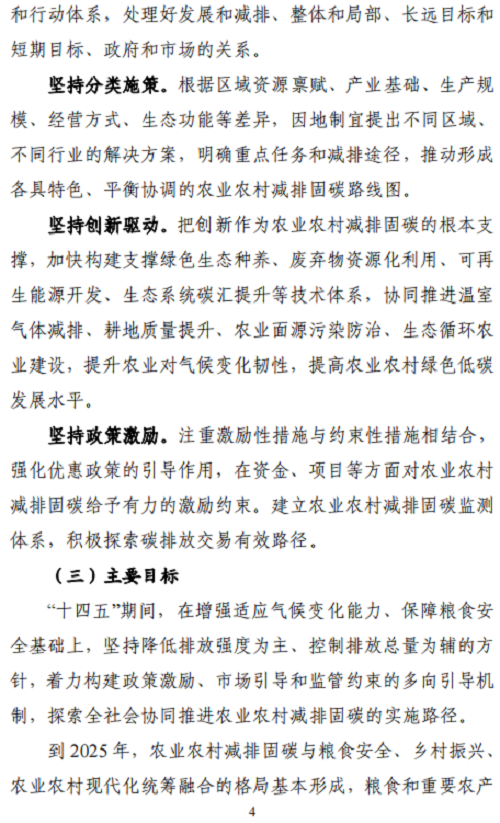 和行动体系，处理好发展和减排、整体和局部、长远目标和短期目标、政府和市场的关系。

坚持分类施策。根据区域资源禀赋、产业基础、生产规模、经营方式、生态功能等差异，因地制宜提出不同区域、不同行业的解决方案，明确重点任务和减排途径，推动形成各具特色、平衡协调的农业农村减排固碳路线图。

坚持创新驱动。把创新作为农业农村减排固碳的根本支撑，加快构建支撑绿色生态种养、废弃物资源化利用、可再生能源开发、生态系统碳汇提升等技术体系，协同推进温室气体减排、耕地质量提升、农业面源污染防治、生态循环农业建设，提升农业对气候变化韧性，提高农业农村绿色低碳发展水平。

坚持政策激励。注重激励性措施与约束性措施相结合，强化优惠政策的引导作用，在资金、项目等方面对农业农村减排固碳给予有力的激励约束。建立农业农村减排固碳监测体系，积极探索碳排放交易有效路径。

（三）主要目标

“十四五”期间，在增强适应气候变化能力、保障粮食安全基础上，坚持降低排放强度为主、控制排放总量为辅的方针，着力构建政策激励、市场引导和监管约束的多向引导机制，探索全社会协同推进农业农村减排固碳的实施路径。

到 2025 年，农业农村减排固碳与粮食安全、乡村振兴、农业农村现代化统筹融合的格局基本形成，粮食和重要农产

4